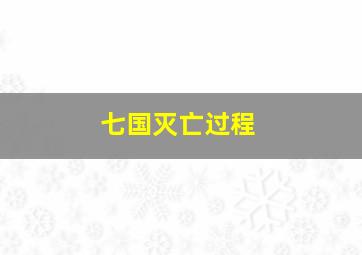 七国灭亡过程